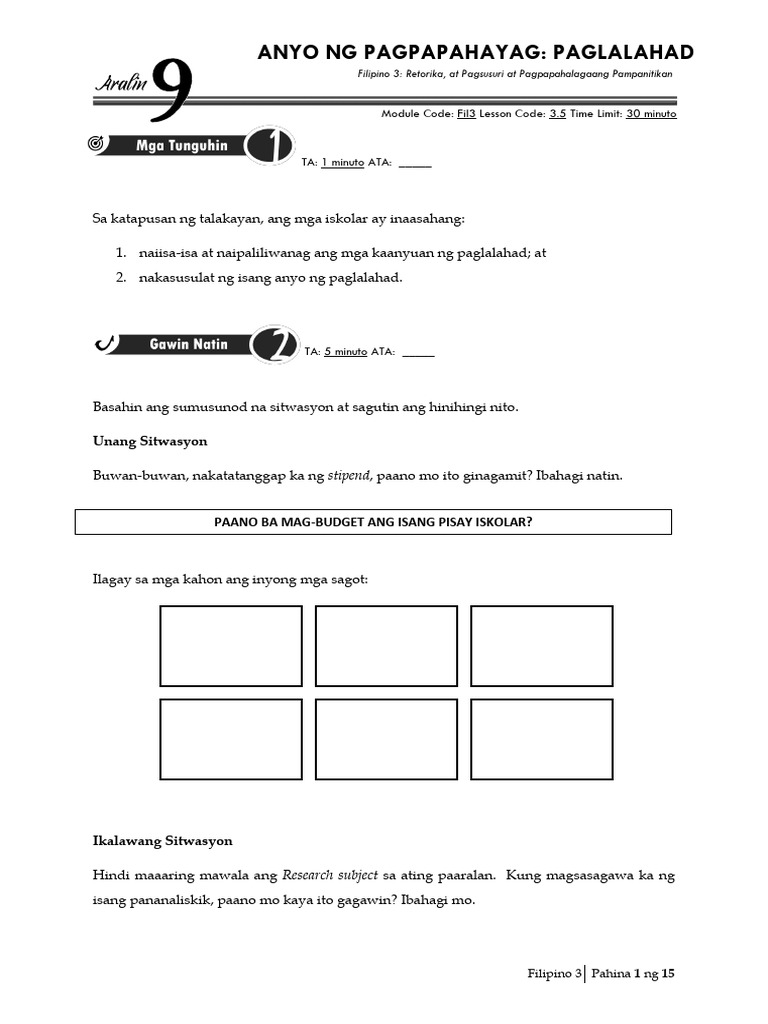 Aralin 9

ANYO NG PAGPAPAHAYAG: PAGLALAHAD

Filipino 3: Retorika, at Pagsusuri at Pagpapahalagaang Pampanitikan

Module Code: Fil3 Lesson Code: 3.5 Time Limit: 30 minuto

Mga Tunguhin 1

TA: 1 minuto ATA: ______

Sa katapusan ng talakayan, ang mga iskolar ay inaasahang:

1. naiisa-isa at naipaliliwanag ang mga kaanyuan ng paglalahad; at
2. nakasusulat ng isang anyo ng paglalahad.

Gawin Natin 2

TA: 5 minuto ATA: ______

Basahin ang sumusunod na sitwasyon at sagutin ang hinihingi nito.

Unang Sitwasyon

Buwan-buwan, nakatatanggap ka ng stipend, paano mo ito ginagamit? Ibahagi natin.

PAANO BA MAG-BUDGET ANG ISANG PISAY ISKOLAR?

Ilagay sa mga kahon ang inyong mga sagot:

Ikalawang Sitwasyon

Hindi maaaring mawala ang Research subject sa ating paaralan. Kung magsasagawa ka ng isang pananaliskik, paano mo kaya ito gagawin? Ibahagi mo.

Filipino 3 | Pahina 1 ng 15